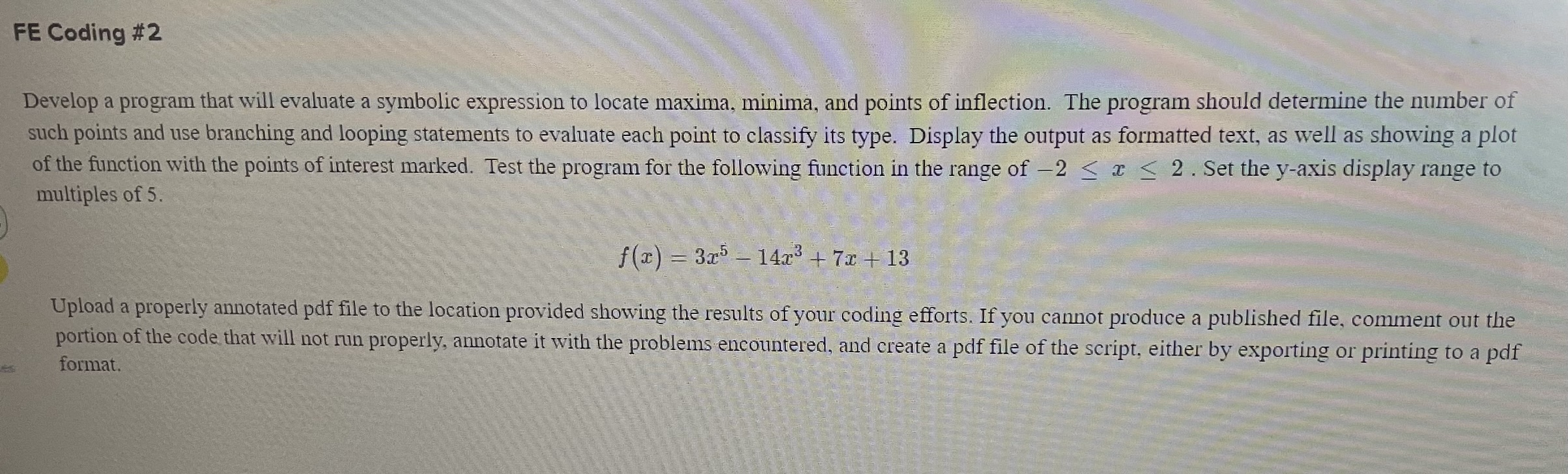 FE Coding #2

Develop a program that will evaluate a symbolic expression to locate maxima, minima, and points of inflection. The program should determine the number of such points and use branching and looping statements to evaluate each point to classify its type. Display the output as formatted text, as well as showing a plot of the function with the points of interest marked. Test the program for the following function in the range of $-2 \leq x \leq 2$. Set the y-axis display range to multiples of 5.

$f(x) = 3x^5 - 14x^3 + 7x + 13$

Upload a properly annotated pdf file to the location provided showing the results of your coding efforts. If you cannot produce a published file, comment out the portion of the code that will not run properly, annotate it with the problems encountered, and create a pdf file of the script, either by exporting or printing to a pdf format.